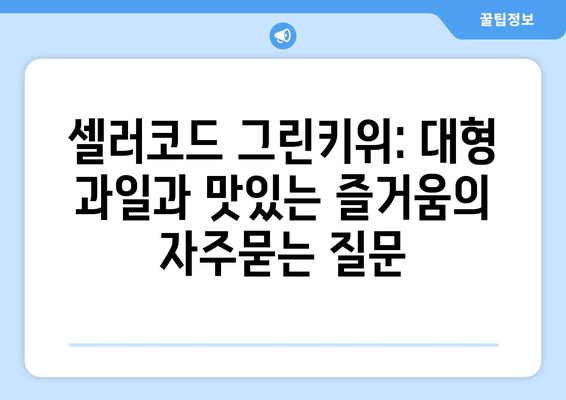 꿀팁정보

셀러코드 그린키위: 대형 과일과 맛있는 즐거움의 자주묻는 질문